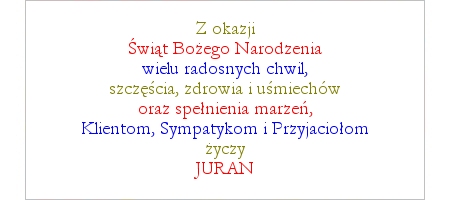 Z okazji
Świąt Bożego Narodzenia
wielu radosnych chwil,
szczęścia, zdrowia i uśmiechów
oraz spełnienia marzeń,
Klientom, Sympatykom i Przyjaciołom
życzy
JURAN